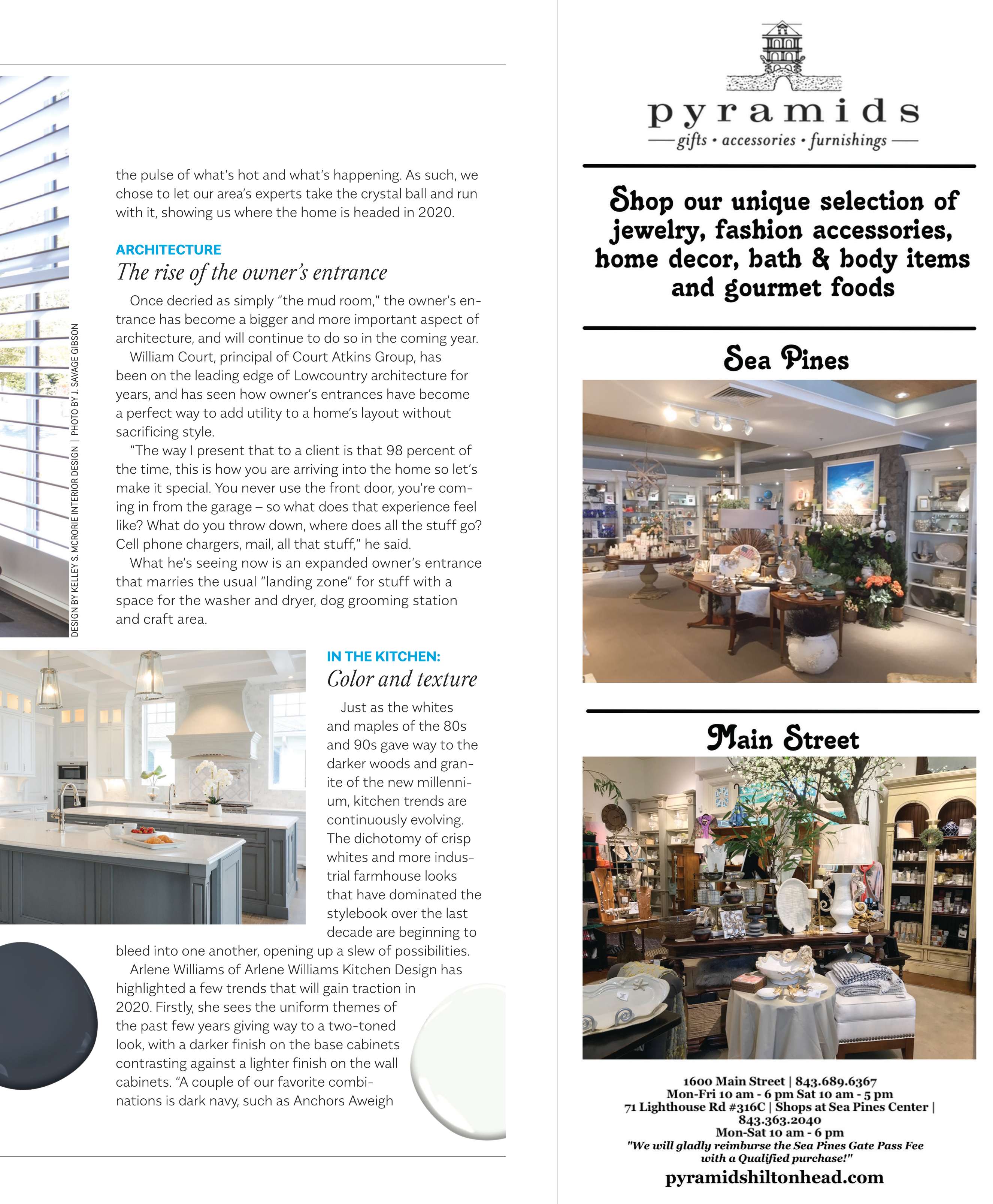 DESIGN BY KELLEY S. MCRORIE INTERIOR DESIGN | PHOTO BY J. SAVAGE GIBSON

the pulse of what's hot and what's happening. As such, we chose to let our area's experts take the crystal ball and run with it, showing us where the home is headed in 2020.

ARCHITECTURE
The rise of the owner's entrance

Once decried as simply "the mud room," the owner's entrance has become a bigger and more important aspect of architecture, and will continue to do so in the coming year.

William Court, principal of Court Atkins Group, has been on the leading edge of Lowcountry architecture for years, and has seen how owner's entrances have become a perfect way to add utility to a home's layout without sacrificing style.

"The way I present that to a client is that 98 percent of the time, this is how you are arriving into the home so let's make it special. You never use the front door, you're coming in from the garage – so what does that experience feel like? What do you throw down, where does all the stuff go? Cell phone chargers, mail, all that stuff," he said.

What he's seeing now is an expanded owner's entrance that marries the usual "landing zone" for stuff with a space for the washer and dryer, dog grooming station and craft area.

IN THE KITCHEN:
Color and texture

Just as the whites and maples of the 80s and 90s gave way to the darker woods and granite of the new millennium, kitchen trends are continuously evolving. The dichotomy of crisp whites and more industrial farmhouse looks that have dominated the stylebook over the last decade are beginning to bleed into one another, opening up a slew of possibilities.

Arlene Williams of Arlene Williams Kitchen Design has highlighted a few trends that will gain traction in 2020. Firstly, she sees the uniform themes of the past few years giving way to a two-toned look, with a darker finish on the base cabinets contrasting against a lighter finish on the wall cabinets. "A couple of our favorite combinations is dark navy, such as Anchors Aweigh

pyramids
gifts • accessories • furnishings

Shop our unique selection of jewelry, fashion accessories, home decor, bath & body items and gourmet foods

Sea Pines

Main Street

1600 Main Street | 843.689.6367
Mon-Fri 10 am - 6 pm Sat 10 am - 5 pm
71 Lighthouse Rd #316C | Shops at Sea Pines Center | 843.363.2040
Mon-Sat 10 am - 6 pm
"We will gladly reimburse the Sea Pines Gate Pass Fee with a Qualified purchase!"
pyramidshiltonhead.com